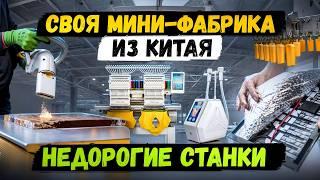 СВОЯ МИНИ-ФАБРИКА
ИЗ КИТАЯ

НЕДОРОГИЕ СТАНКИ